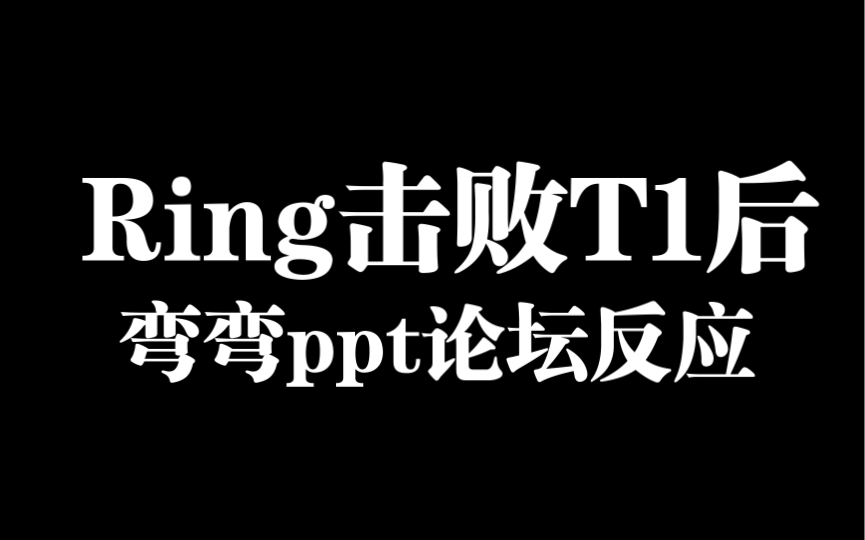 Ring击败T1后
弯弯ppt论坛反应